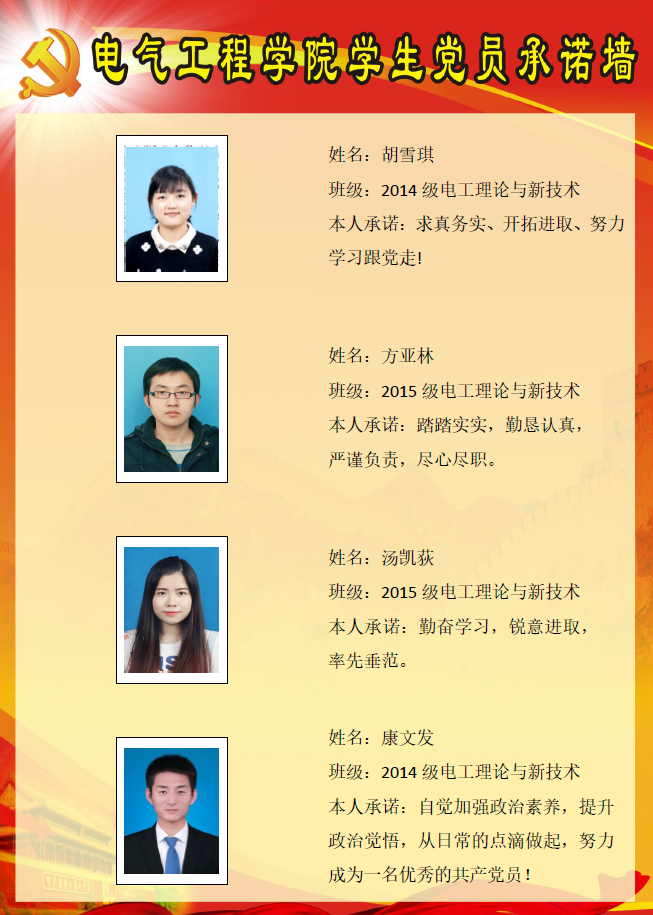 电气工程学院学生党员承诺墙

姓名：胡雪琪
班级：2014级电工理论与新技术
本人承诺：求真务实、开拓进取、努力学习跟党走!

姓名：方亚林
班级：2015级电工理论与新技术
本人承诺：踏踏实实，勤恳认真，严谨负责，尽心尽职。

姓名：汤凯荻
班级：2015级电工理论与新技术
本人承诺：勤奋学习，锐意进取，率先垂范。

姓名：康文发
班级：2014级电工理论与新技术
本人承诺：自觉加强政治素养，提升政治觉悟，从日常的点滴做起，努力成为一名优秀的共产党员！